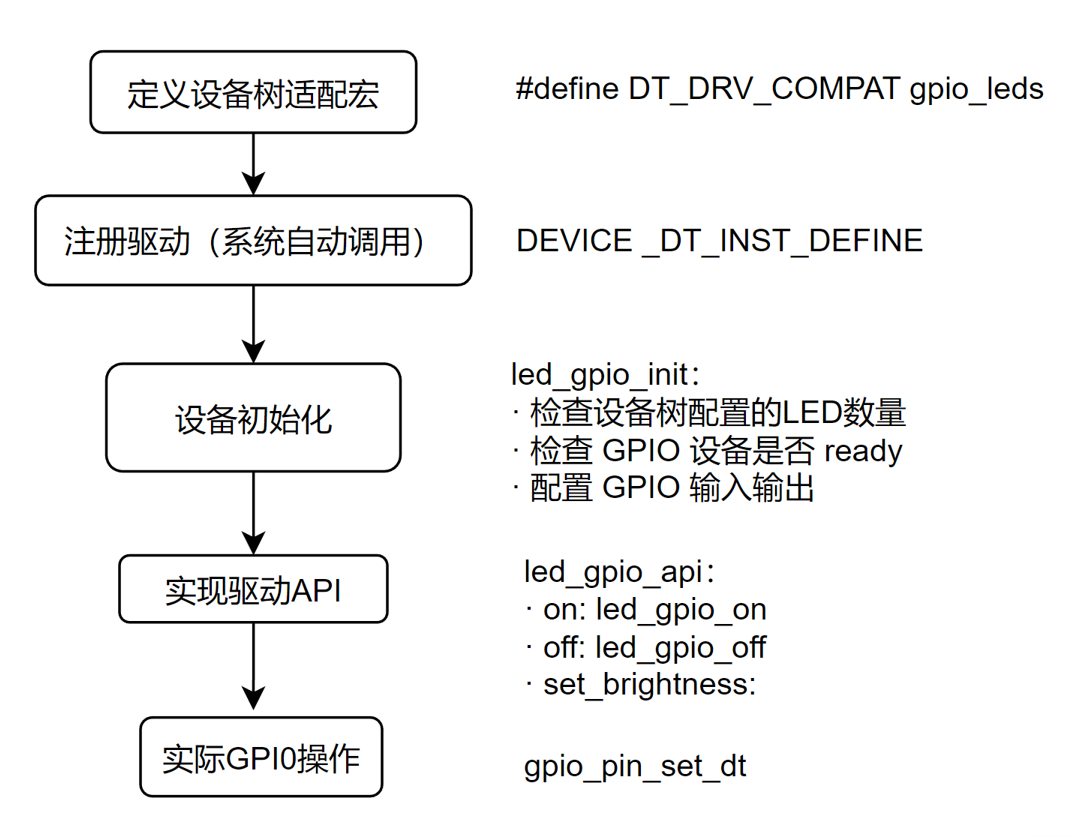 定义设备树适配宏

#define DT_DRV_COMPAT gpio_leds

注册驱动（系统自动调用）

DEVICE _DT_INST_DEFINE

设备初始化

led_gpio_init:
· 检查设备树配置的LED数量
· 检查 GPIO 设备是否 ready
· 配置 GPIO 输入输出

实现驱动API

led_gpio_api:
· on: led_gpio_on
· off: led_gpio_off
· set_brightness:

实际GPI0操作

gpio_pin_set_dt